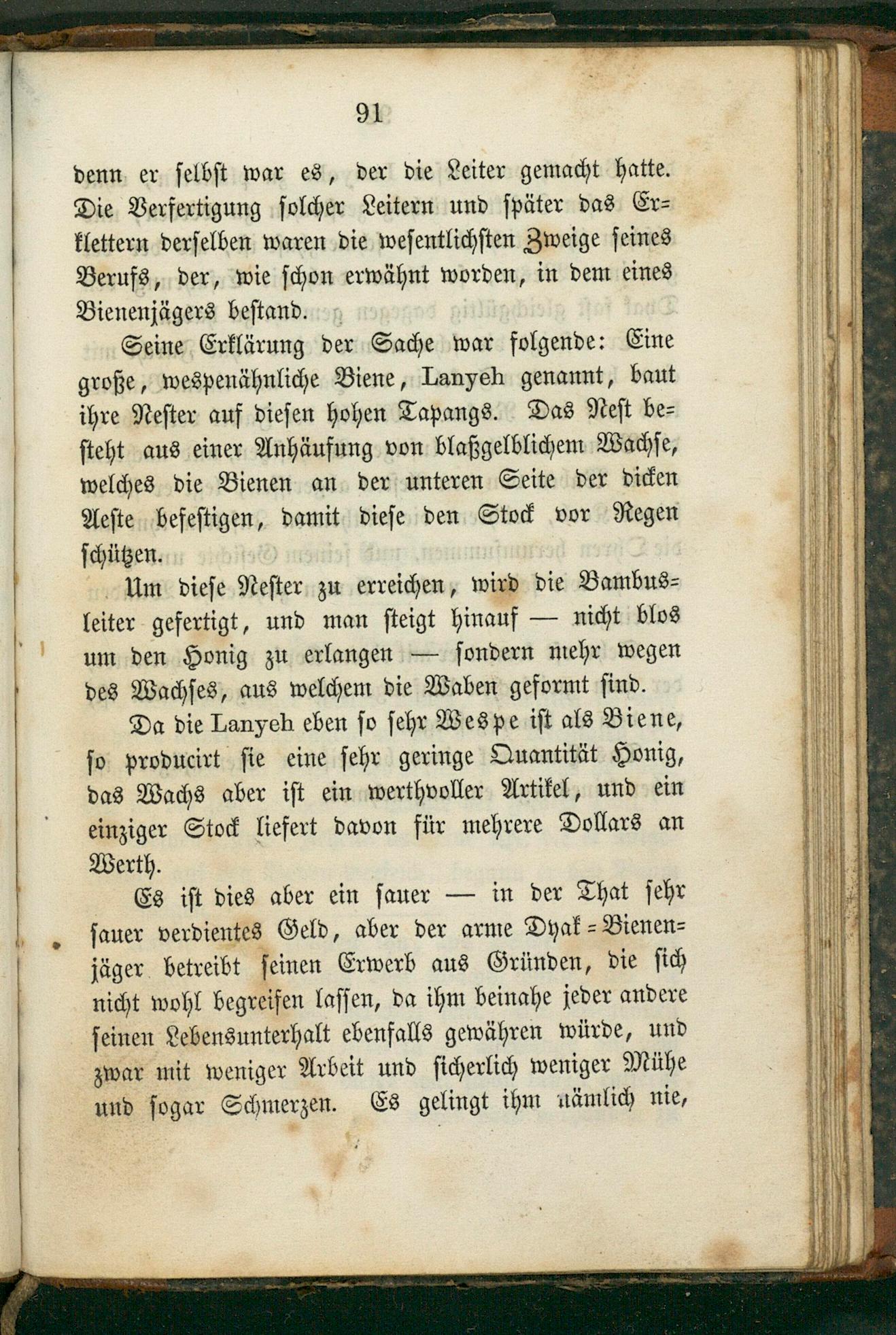 91

denn er selbst war es, der die Leiter gemacht hatte. Die Verfertigung solcher Leitern und später das Erklettern derselben waren die wesentlichsten Zweige seines Berufs, der, wie schon erwähnt worden, in dem eines Bienenjägers bestand.

Seine Erklärung der Sache war folgende: Eine große, wespenähnliche Biene, Lanyeh genannt, baut ihre Nester auf diesen hohen Tapangs. Das Nest besteht aus einer Anhäufung von blaßgelblichem Wachse, welches die Bienen an der unteren Seite der dicken Aeste befestigen, damit diese den Stock vor Regen schützen.

Um diese Nester zu erreichen, wird die Bambusleiter gefertigt, und man steigt hinauf — nicht blos um den Honig zu erlangen — sondern mehr wegen des Wachses, aus welchem die Waben geformt sind.

Da die Lanyeh eben so sehr Wespe ist als Biene, so producirt sie eine sehr geringe Quantität Honig, das Wachs aber ist ein werthvoller Artikel, und ein einziger Stock liefert davon für mehrere Dollars an Werth.

Es ist dies aber ein sauer — in der That sehr sauer verdientes Geld, aber der arme Dyak-Bienenjäger betreibt seinen Erwerb aus Gründen, die sich nicht wohl begreifen lassen, da ihm beinahe jeder andere seinen Lebensunterhalt ebenfalls gewähren würde, und zwar mit weniger Arbeit und sicherlich weniger Mühe und sogar Schmerzen. Es gelingt ihm nämlich nie,